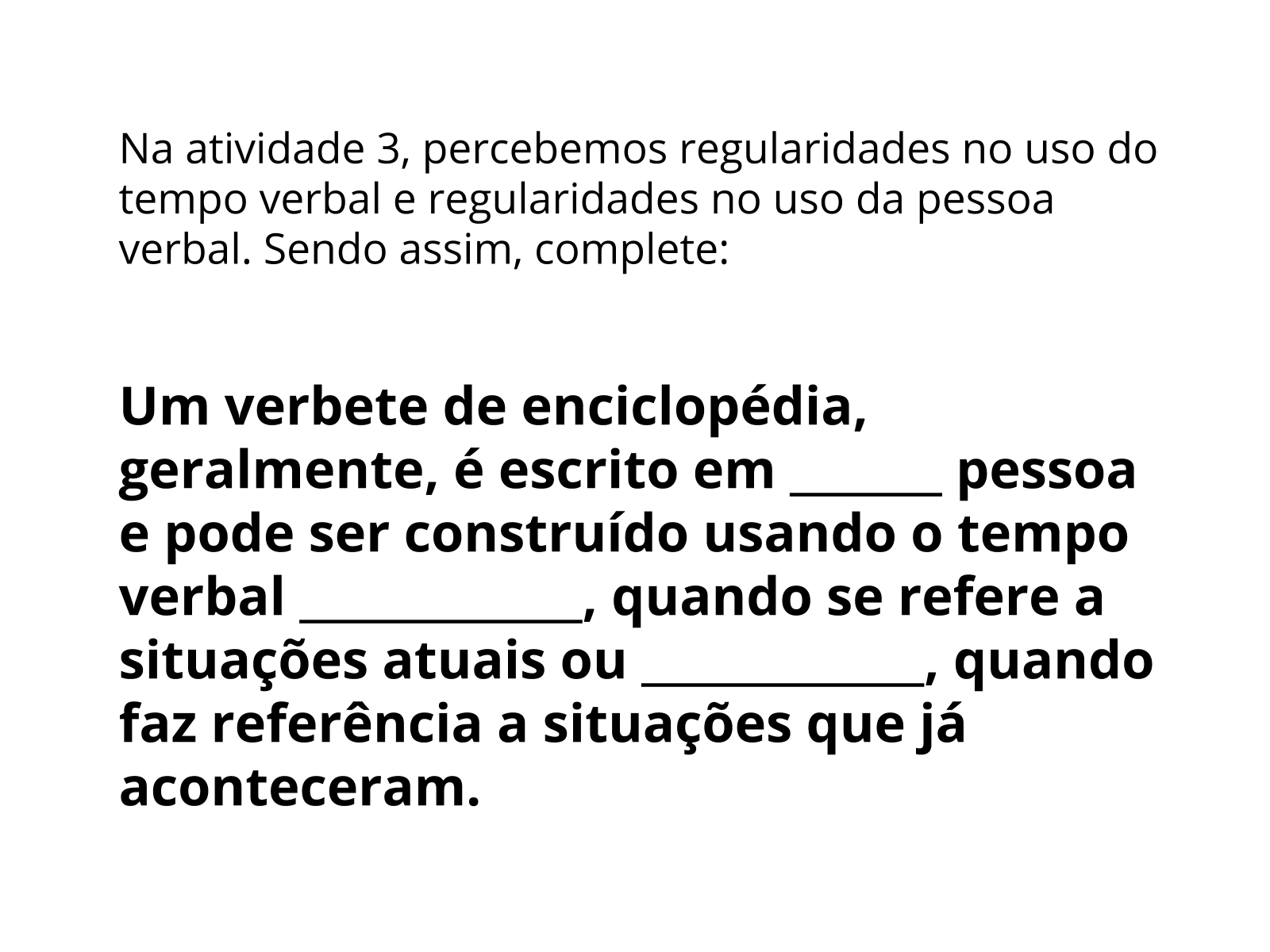 Na atividade 3, percebemos regularidades no uso do tempo verbal e regularidades no uso da pessoa verbal. Sendo assim, complete:

Um verbete de enciclopédia, geralmente, é escrito em _______ pessoa e pode ser construído usando o tempo verbal _____________, quando se refere a situações atuais ou _____________, quando faz referência a situações que já aconteceram.